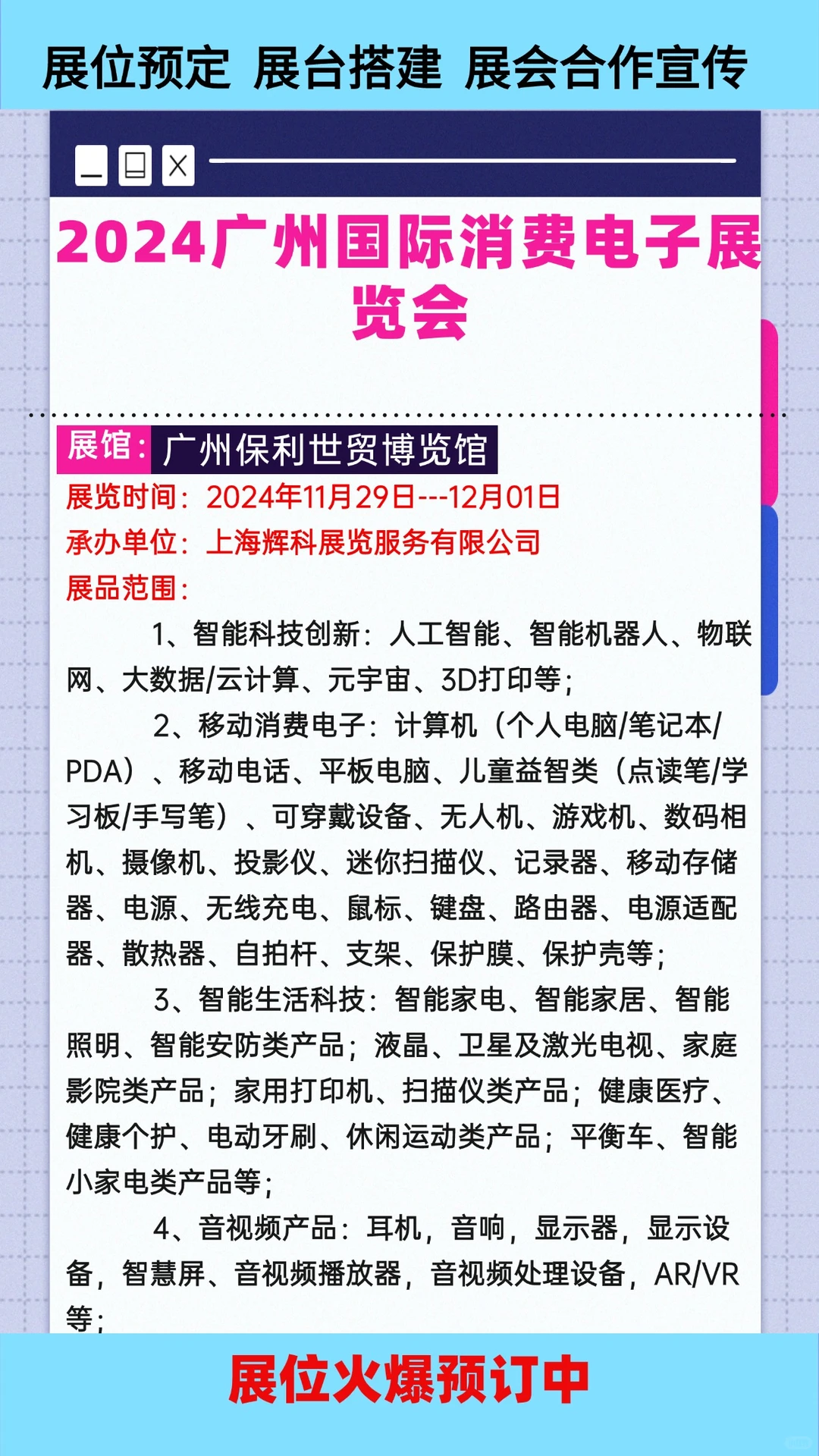 展位预定 展台搭建 展会合作宣传

2024广州国际消费电子展览会

展馆：广州保利世贸博览馆
展览时间：2024年11月29日---12月01日
承办单位：上海辉科展览服务有限公司
展品范围：

1、智能科技创新：人工智能、智能机器人、物联网、大数据/云计算、元宇宙、3D打印等；

2、移动消费电子：计算机（个人电脑/笔记本/PDA）、移动电话、平板电脑、儿童益智类（点读笔/学习板/手写笔）、可穿戴设备、无人机、游戏机、数码相机、摄像机、投影仪、迷你扫描仪、记录器、移动存储器、电源、无线充电、鼠标、键盘、路由器、电源适配器、散热器、自拍杆、支架、保护膜、保护壳等；

3、智能生活科技：智能家电、智能家居、智能照明、智能安防类产品；液晶、卫星及激光电视、家庭影院类产品；家用打印机、扫描仪类产品；健康医疗、健康个护、电动牙刷、休闲运动类产品；平衡车、智能小家电类产品等；

4、音视频产品：耳机，音响，显示器，显示设备，智慧屏、音视频播放器，音视频处理设备，AR/VR等；

展位火爆预订中